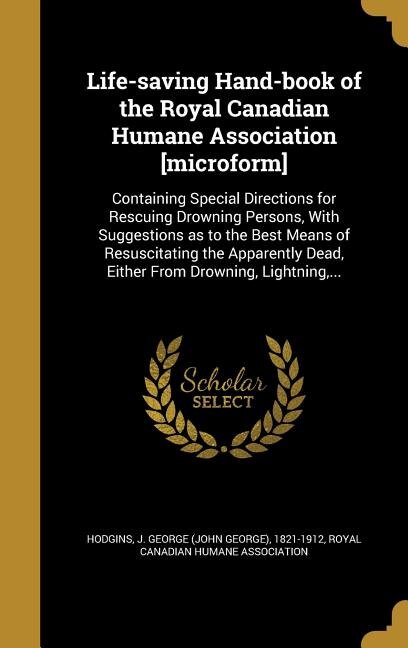 Life-saving Hand-book of the Royal Canadian Humane Association [microform]

Containing Special Directions for Rescuing Drowning Persons, With Suggestions as to the Best Means of Resuscitating the Apparently Dead, Either From Drowning, Lightning,...

Scholar
SELECT

HODGINS, J. GEORGE (JOHN GEORGE), 1821-1912, ROYAL CANADIAN HUMANE ASSOCIATION